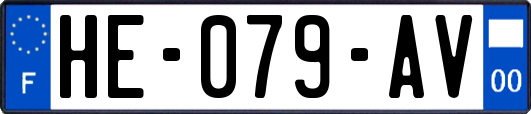 F

HE-079-AV

00